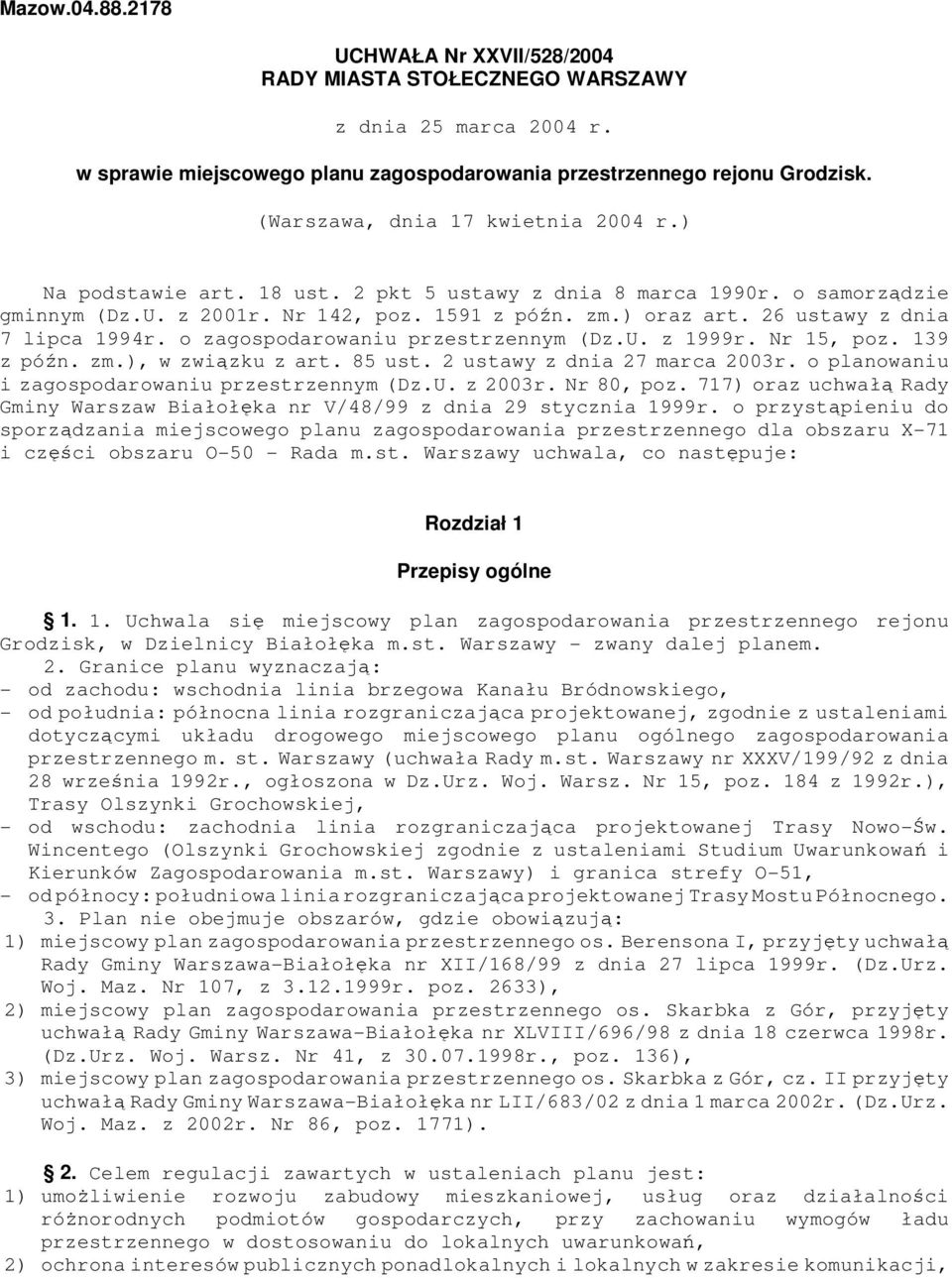 Mazow.04.88.2178

UCHWAŁA Nr XXVII/528/2004
RADY MIASTA STOŁECZNEGO WARSZAWY

z dnia 25 marca 2004 r.

w sprawie miejscowego planu zagospodarowania przestrzennego rejonu Grodzisk.

(Warszawa, dnia 17 kwietnia 2004 r.)

Na podstawie art. 18 ust. 2 pkt 5 ustawy z dnia 8 marca 1990r. o samorządzie gminnym (Dz.U. z 2001r. Nr 142, poz. 1591 z późn. zm.) oraz art. 26 ustawy z dnia 7 lipca 1994r. o zagospodarowaniu przestrzennym (Dz.U. z 1999r. Nr 15, poz. 139 z późn. zm.), w związku z art. 85 ust. 2 ustawy z dnia 27 marca 2003r. o planowaniu i zagospodarowaniu przestrzennym (Dz.U. z 2003r. Nr 80, poz. 717) oraz uchwałą Rady Gminy Warszaw Białołęka nr V/48/99 z dnia 29 stycznia 1999r. o przystąpieniu do sporządzania miejscowego planu zagospodarowania przestrzennego dla obszaru X-71 i części obszaru O-50 - Rada m.st. Warszawy uchwala, co następuje:

Rozdział 1

Przepisy ogólne

1. 1. Uchwala się miejscowy plan zagospodarowania przestrzennego rejonu Grodzisk, w Dzielnicy Białołęka m.st. Warszawy - zwany dalej planem.
2. Granice planu wyznaczają:
- od zachodu: wschodnia linia brzegowa Kanału Bródnowskiego,
- od południa: północna linia rozgraniczająca projektowanej, zgodnie z ustaleniami dotyczącymi układu drogowego miejscowego planu ogólnego zagospodarowania przestrzennego m. st. Warszawy (uchwała Rady m.st. Warszawy nr XXXV/199/92 z dnia 28 września 1992r., ogłoszona w Dz.Urz. Woj. Warsz. Nr 15, poz. 184 z 1992r.), Trasy Olszynki Grochowskiej,
- od wschodu: zachodnia linia rozgraniczająca projektowanej Trasy Nowo-Św. Wincentego (Olszynki Grochowskiej zgodnie z ustaleniami Studium Uwarunkowań i Kierunków Zagospodarowania m.st. Warszawy) i granica strefy O-51,
- od północy: południowa linia rozgraniczająca projektowanej Trasy Mostu Północnego.
3. Plan nie obejmuje obszarów, gdzie obowiązują:
1) miejscowy plan zagospodarowania przestrzennego os. Berensona I, przyjęty uchwałą Rady Gminy Warszawa-Białołęka nr XII/168/99 z dnia 27 lipca 1999r. (Dz.Urz. Woj. Maz. Nr 107, z 3.12.1999r. poz. 2633),
2) miejscowy plan zagospodarowania przestrzennego os. Skarbka z Gór, przyjęty uchwałą Rady Gminy Warszawa-Białołęka nr XLVIII/696/98 z dnia 18 czerwca 1998r. (Dz.Urz. Woj. Warsz. Nr 41, z 30.07.1998r., poz. 136),
3) miejscowy plan zagospodarowania przestrzennego os. Skarbka z Gór, cz. II przyjęty uchwałą Rady Gminy Warszawa-Białołęka nr LII/683/02 z dnia 1 marca 2002r. (Dz.Urz. Woj. Maz. z 2002r. Nr 86, poz. 1771).

2. Celem regulacji zawartych w ustaleniach planu jest:
1) umożliwienie rozwoju zabudowy mieszkaniowej, usług oraz działalności różnorodnych podmiotów gospodarczych, przy zachowaniu wymogów ładu przestrzennego w dostosowaniu do lokalnych uwarunkowań,
2) ochrona interesów publicznych ponadlokalnych i lokalnych w zakresie komunikacji,